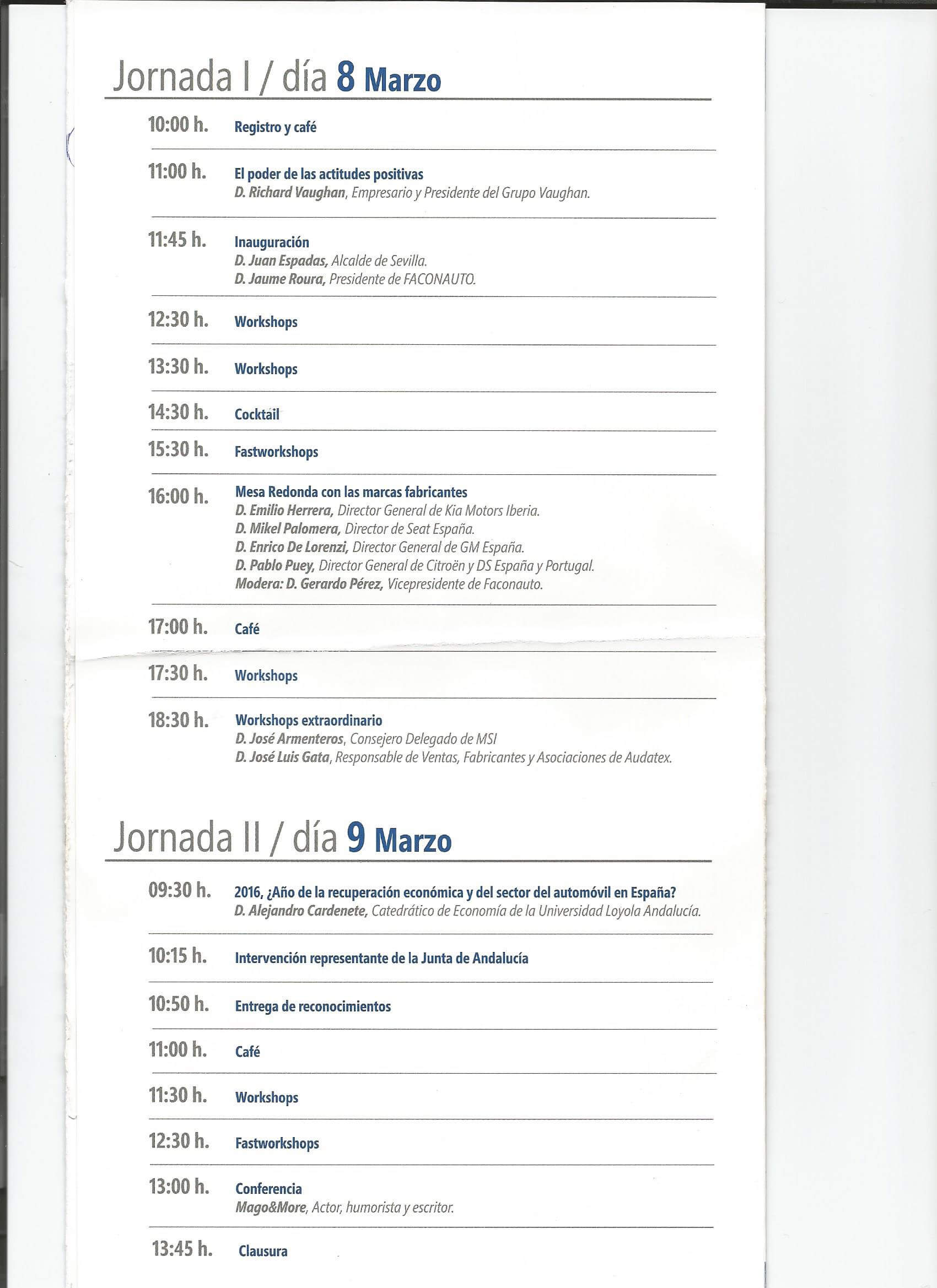 Jornada I / día 8 Marzo

10:00 h. Registro y café

11:00 h. El poder de las actitudes positivas
D. Richard Vaughan, Empresario y Presidente del Grupo Vaughan.

11:45 h. Inauguración
D. Juan Espadas, Alcalde de Sevilla.
D. Jaume Roura, Presidente de FACONAUTO.

12:30 h. Workshops

13:30 h. Workshops

14:30 h. Cocktail

15:30 h. Fastworkshops

16:00 h. Mesa Redonda con las marcas fabricantes
D. Emilio Herrera, Director General de Kia Motors Iberia.
D. Mikel Palomera, Director de Seat España.
D. Enrico De Lorenzi, Director General de GM España.
D. Pablo Puey, Director General de Citroën y DS España y Portugal.
Modera: D. Gerardo Pérez, Vicepresidente de Faconauto.

17:00 h. Café

17:30 h. Workshops

18:30 h. Workshops extraordinario
D. José Armenteros, Consejero Delegado de MSI
D. José Luis Gata, Responsable de Ventas, Fabricantes y Asociaciones de Audatex.

Jornada II / día 9 Marzo

09:30 h. 2016, ¿Año de la recuperación económica y del sector del automóvil en España?
D. Alejandro Cardenete, Catedrático de Economía de la Universidad Loyola Andalucía.

10:15 h. Intervención representante de la Junta de Andalucía

10:50 h. Entrega de reconocimientos

11:00 h. Café

11:30 h. Workshops

12:30 h. Fastworkshops

13:00 h. Conferencia
Mago&More, Actor, humorista y escritor.

13:45 h. Clausura